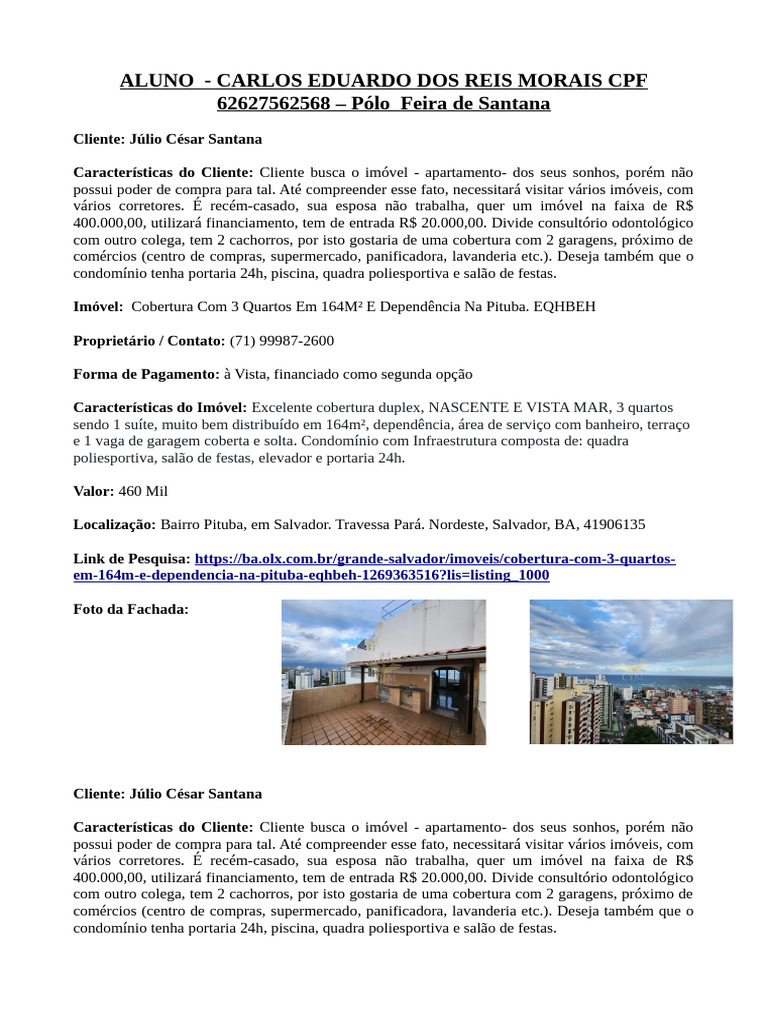 ALUNO - CARLOS EDUARDO DOS REIS MORAIS CPF 62627562568 – Pólo Feira de Santana

Cliente: Júlio César Santana

Características do Cliente: Cliente busca o imóvel - apartamento- dos seus sonhos, porém não possui poder de compra para tal. Até compreender esse fato, necessitará visitar vários imóveis, com vários corretores. É recém-casado, sua esposa não trabalha, quer um imóvel na faixa de R$ 400.000,00, utilizará financiamento, tem de entrada R$ 20.000,00. Divide consultório odontológico com outro colega, tem 2 cachorros, por isto gostaria de uma cobertura com 2 garagens, próximo de comércios (centro de compras, supermercado, panificadora, lavanderia etc.). Deseja também que o condomínio tenha portaria 24h, piscina, quadra poliesportiva e salão de festas.

Imóvel: Cobertura Com 3 Quartos Em 164M² E Dependência Na Pituba. EQHBEH

Proprietário / Contato: (71) 99987-2600

Forma de Pagamento: à Vista, financiado como segunda opção

Características do Imóvel: Excelente cobertura duplex, NASCENTE E VISTA MAR, 3 quartos sendo 1 suíte, muito bem distribuído em 164m², dependência, área de serviço com banheiro, terraço e 1 vaga de garagem coberta e solta. Condomínio com Infraestrutura composta de: quadra poliesportiva, salão de festas, elevador e portaria 24h.

Valor: 460 Mil

Localização: Bairro Pituba, em Salvador. Travessa Pará. Nordeste, Salvador, BA, 41906135

Link de Pesquisa: https://ba.olx.com.br/grande-salvador/imoveis/cobertura-com-3-quartos-em-164m-e-dependencia-na-pituba-eqhbeh-1269363516?lis=listing_1000

Foto da Fachada:

Cliente: Júlio César Santana

Características do Cliente: Cliente busca o imóvel - apartamento- dos seus sonhos, porém não possui poder de compra para tal. Até compreender esse fato, necessitará visitar vários imóveis, com vários corretores. É recém-casado, sua esposa não trabalha, quer um imóvel na faixa de R$ 400.000,00, utilizará financiamento, tem de entrada R$ 20.000,00. Divide consultório odontológico com outro colega, tem 2 cachorros, por isto gostaria de uma cobertura com 2 garagens, próximo de comércios (centro de compras, supermercado, panificadora, lavanderia etc.). Deseja também que o condomínio tenha portaria 24h, piscina, quadra poliesportiva e salão de festas.